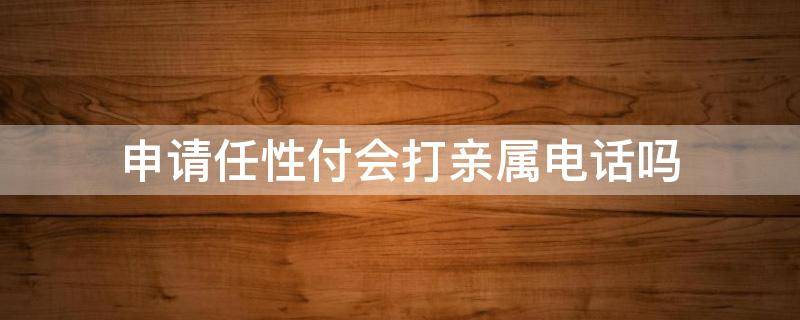 申请任性付会打亲属电话吗